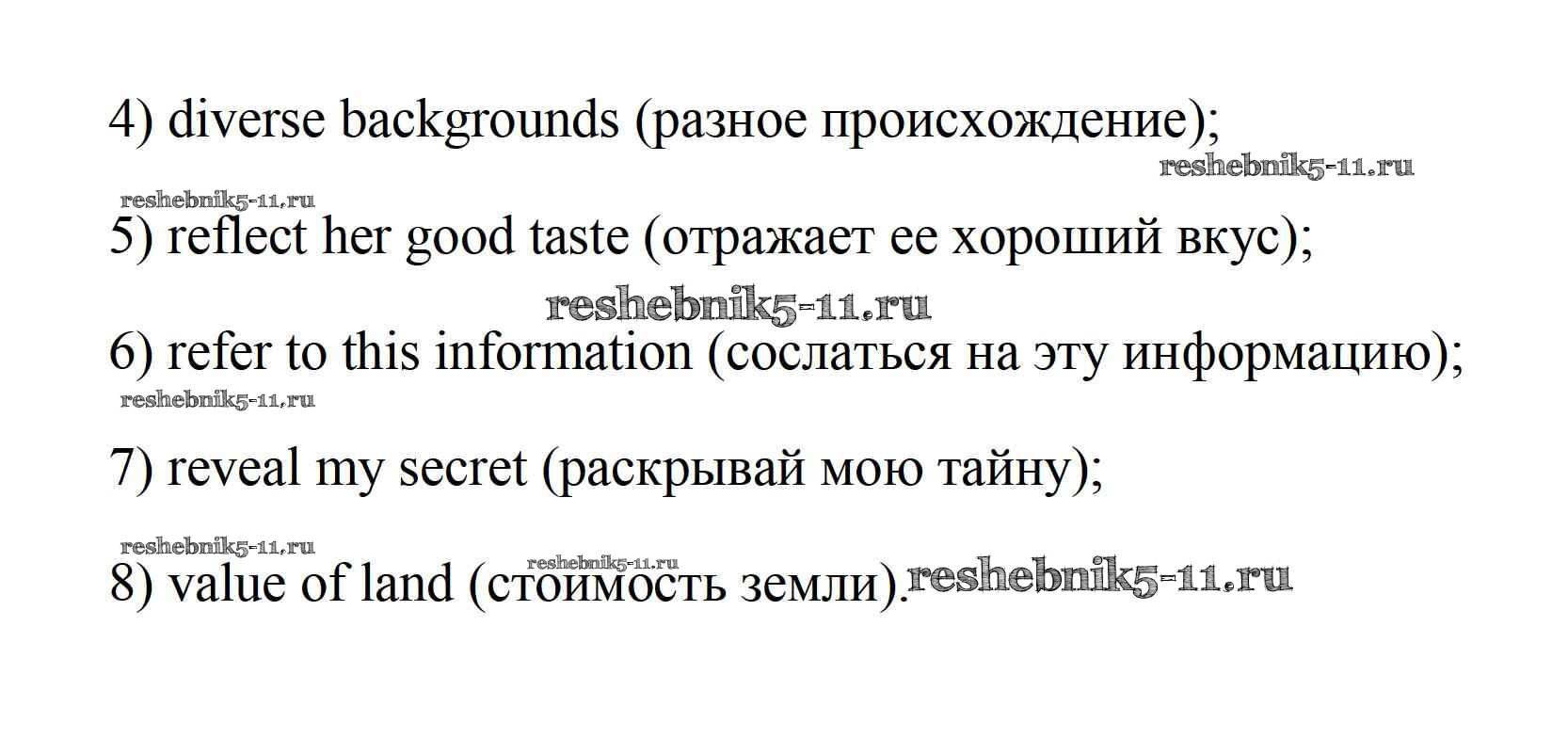 4) diverse backgrounds (разное происхождение);

5) reflect her good taste (отражает ее хороший вкус);

6) refer to this information (сослаться на эту информацию);

7) reveal my secret (раскрывай мою тайну);

8) value of land (стоимость земли).

reshebnik5-11.ru